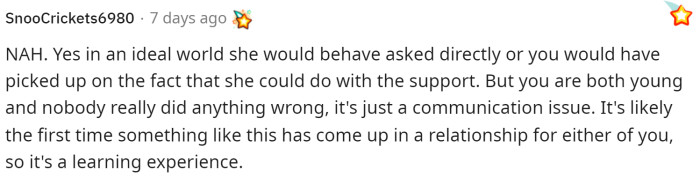 SnooCrickets6980 · 7 days ago

NAH. Yes in an ideal world she would behave asked directly or you would have picked up on the fact that she could do with the support. But you are both young and nobody really did anything wrong, it's just a communication issue. It's likely the first time something like this has come up in a relationship for either of you, so it's a learning experience.